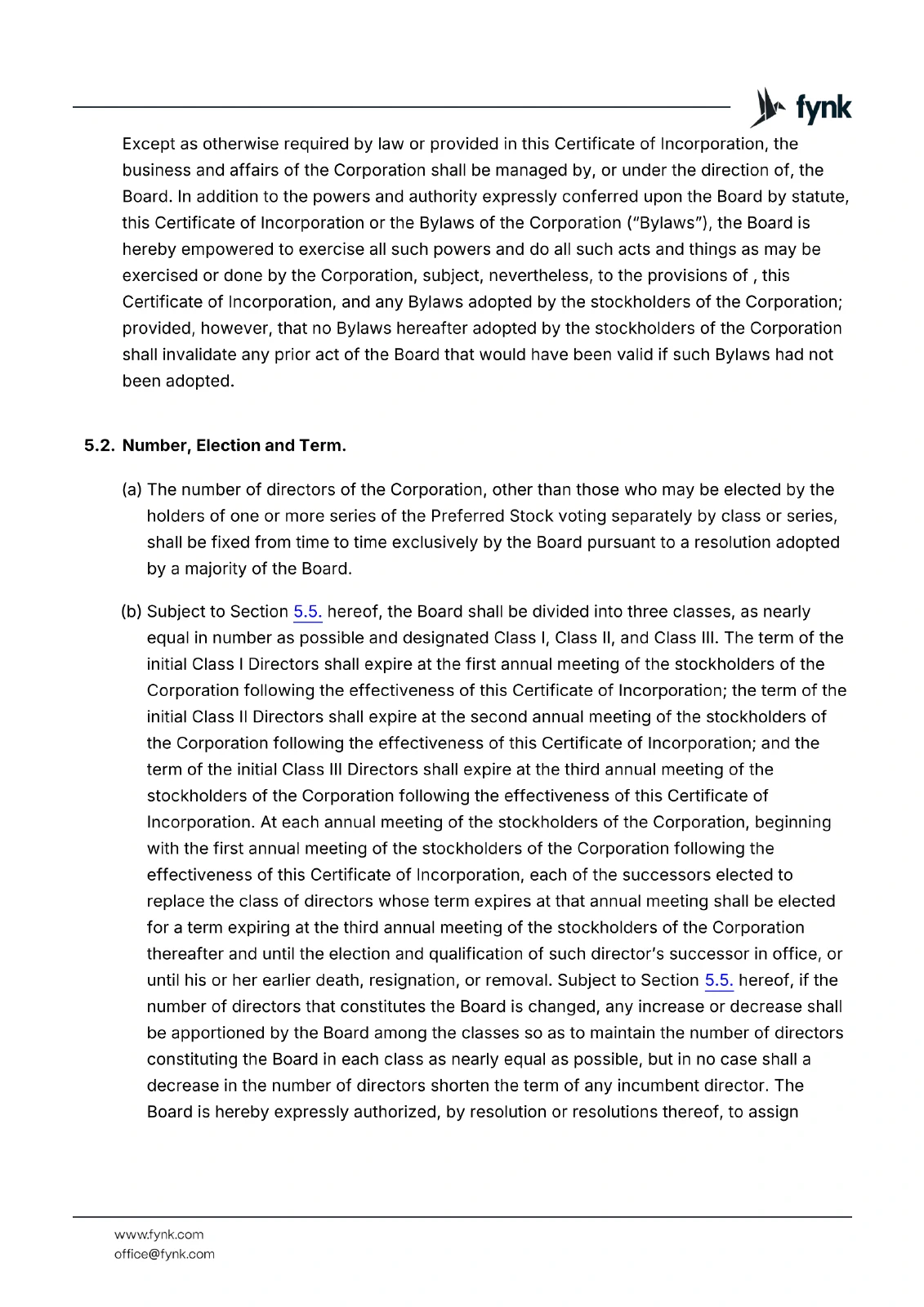 fynk

Except as otherwise required by law or provided in this Certificate of Incorporation, the business and affairs of the Corporation shall be managed by, or under the direction of, the Board. In addition to the powers and authority expressly conferred upon the Board by statute, this Certificate of Incorporation or the Bylaws of the Corporation ("Bylaws"), the Board is hereby empowered to exercise all such powers and do all such acts and things as may be exercised or done by the Corporation, subject, nevertheless, to the provisions of , this Certificate of Incorporation, and any Bylaws adopted by the stockholders of the Corporation; provided, however, that no Bylaws hereafter adopted by the stockholders of the Corporation shall invalidate any prior act of the Board that would have been valid if such Bylaws had not been adopted.

5.2. Number, Election and Term.

(a) The number of directors of the Corporation, other than those who may be elected by the holders of one or more series of the Preferred Stock voting separately by class or series, shall be fixed from time to time exclusively by the Board pursuant to a resolution adopted by a majority of the Board.

(b) Subject to Section 5.5. hereof, the Board shall be divided into three classes, as nearly equal in number as possible and designated Class I, Class II, and Class III. The term of the initial Class I Directors shall expire at the first annual meeting of the stockholders of the Corporation following the effectiveness of this Certificate of Incorporation; the term of the initial Class II Directors shall expire at the second annual meeting of the stockholders of the Corporation following the effectiveness of this Certificate of Incorporation; and the term of the initial Class III Directors shall expire at the third annual meeting of the stockholders of the Corporation following the effectiveness of this Certificate of Incorporation. At each annual meeting of the stockholders of the Corporation, beginning with the first annual meeting of the stockholders of the Corporation following the effectiveness of this Certificate of Incorporation, each of the successors elected to replace the class of directors whose term expires at that annual meeting shall be elected for a term expiring at the third annual meeting of the stockholders of the Corporation thereafter and until the election and qualification of such director's successor in office, or until his or her earlier death, resignation, or removal. Subject to Section 5.5. hereof, if the number of directors that constitutes the Board is changed, any increase or decrease shall be apportioned by the Board among the classes so as to maintain the number of directors constituting the Board in each class as nearly equal as possible, but in no case shall a decrease in the number of directors shorten the term of any incumbent director. The Board is hereby expressly authorized, by resolution or resolutions thereof, to assign

www.fynk.com
office@fynk.com